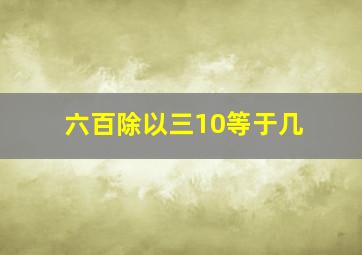 六百除以三10等于几